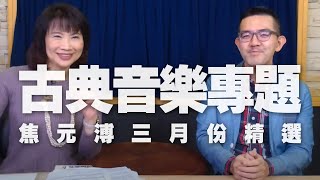 古典音樂專題
焦元溥三月份精選